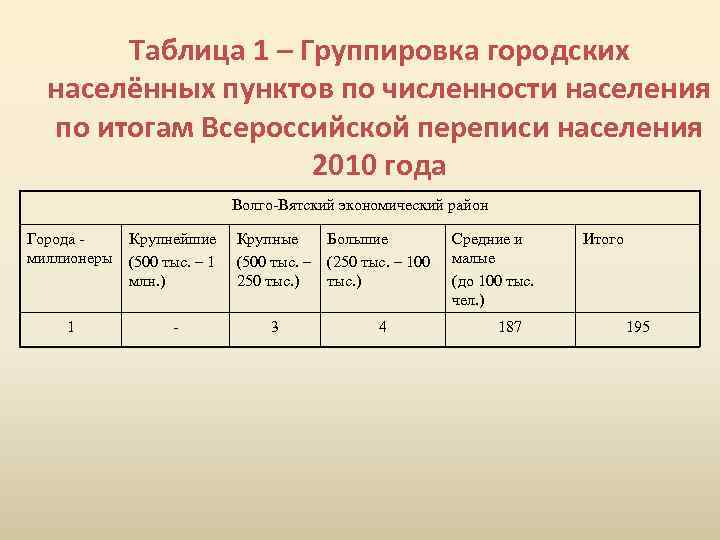 Таблица 1 – Группировка городских населённых пунктов по численности населения по итогам Всероссийской переписи населения 2010 года

| Волго-Вятский экономический район | | | | | |
|---|---|---|---|---|---|
| Города - миллионеры | Крупнейшие (500 тыс. – 1 млн.) | Крупные (500 тыс. – 250 тыс.) | Большие (250 тыс. – 100 тыс.) | Средние и малые (до 100 тыс. чел.) | Итого |
| 1 | - | 3 | 4 | 187 | 195 |